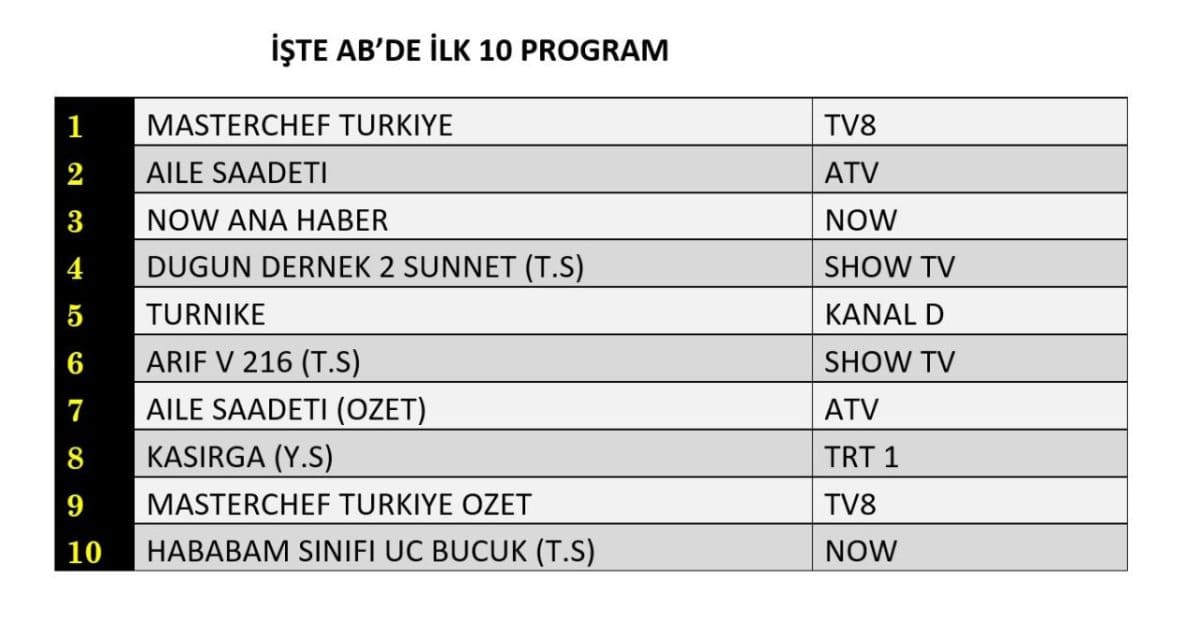 İŞTE AB'DE İLK 10 PROGRAM

| 1 | MASTERCHEF TURKIYE | TV8 |
|---|---|---|
| 2 | AILE SAADETI | ATV |
| 3 | NOW ANA HABER | NOW |
| 4 | DUGUN DERNEK 2 SUNNET (T.S) | SHOW TV |
| 5 | TURNIKE | KANAL D |
| 6 | ARIF V 216 (T.S) | SHOW TV |
| 7 | AILE SAADETI (OZET) | ATV |
| 8 | KASIRGA (Y.S) | TRT 1 |
| 9 | MASTERCHEF TURKIYE OZET | TV8 |
| 10 | HABABAM SINIFI UC BUCUK (T.S) | NOW |